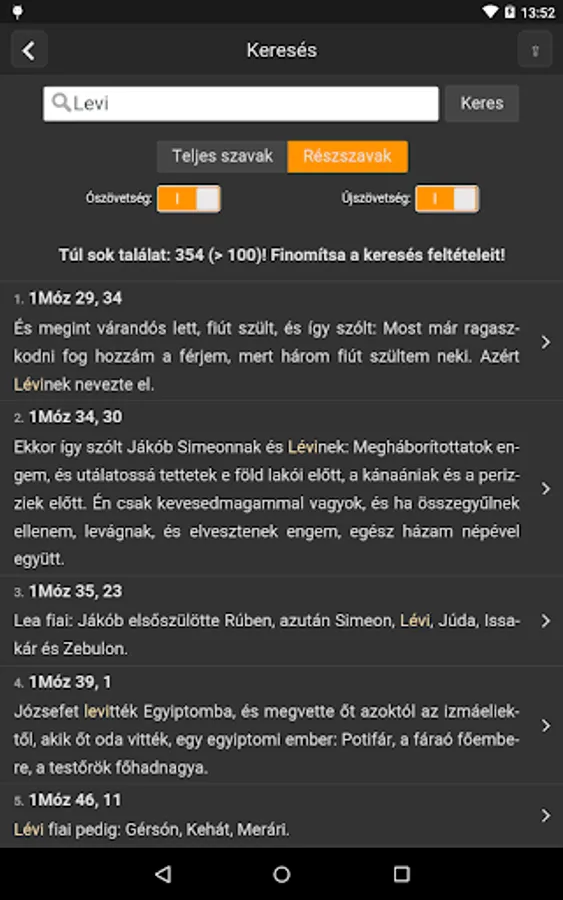 13:52

Keresés

Levi

Keres

Teljes szavak

Részszavak

Ószövetség:

Újszövetség:

Túl sok találat: 354 (> 100)! Finomítsa a keresés feltételeit!

1. 1Móz 29, 34
És megint várandós lett, fiút szült, és így szólt: Most már ragaszkodni fog hozzám a férjem, mert három fiút szültem neki. Azért Lévinek nevezte el.

2. 1Móz 34, 30
Ekkor így szólt Jákób Simeonnak és Lévinek: Megháborítottatok engem, és utálatossá tettetek e föld lakói előtt, a kánaániak és a perizziek előtt. Én csak kevesedmagammal vagyok, és ha összegyűlnek ellenem, levágnak, és elvesztenek engem, egész házam népével együtt.

3. 1Móz 35, 23
Lea fiai: Jákób elsőszülötte Rúben, azután Simeon, Lévi, Júda, Issakár és Zebulon.

4. 1Móz 39, 1
Józsefet levitték Egyiptomba, és megvette őt azoktól az izmáeliektől, akik őt oda vitték, egy egyiptomi ember: Potifár, a fáraó főembere, a testőrök főhadnagya.

5. 1Móz 46, 11
Lévi fiai pedig: Gérsón, Kehát, Merári.